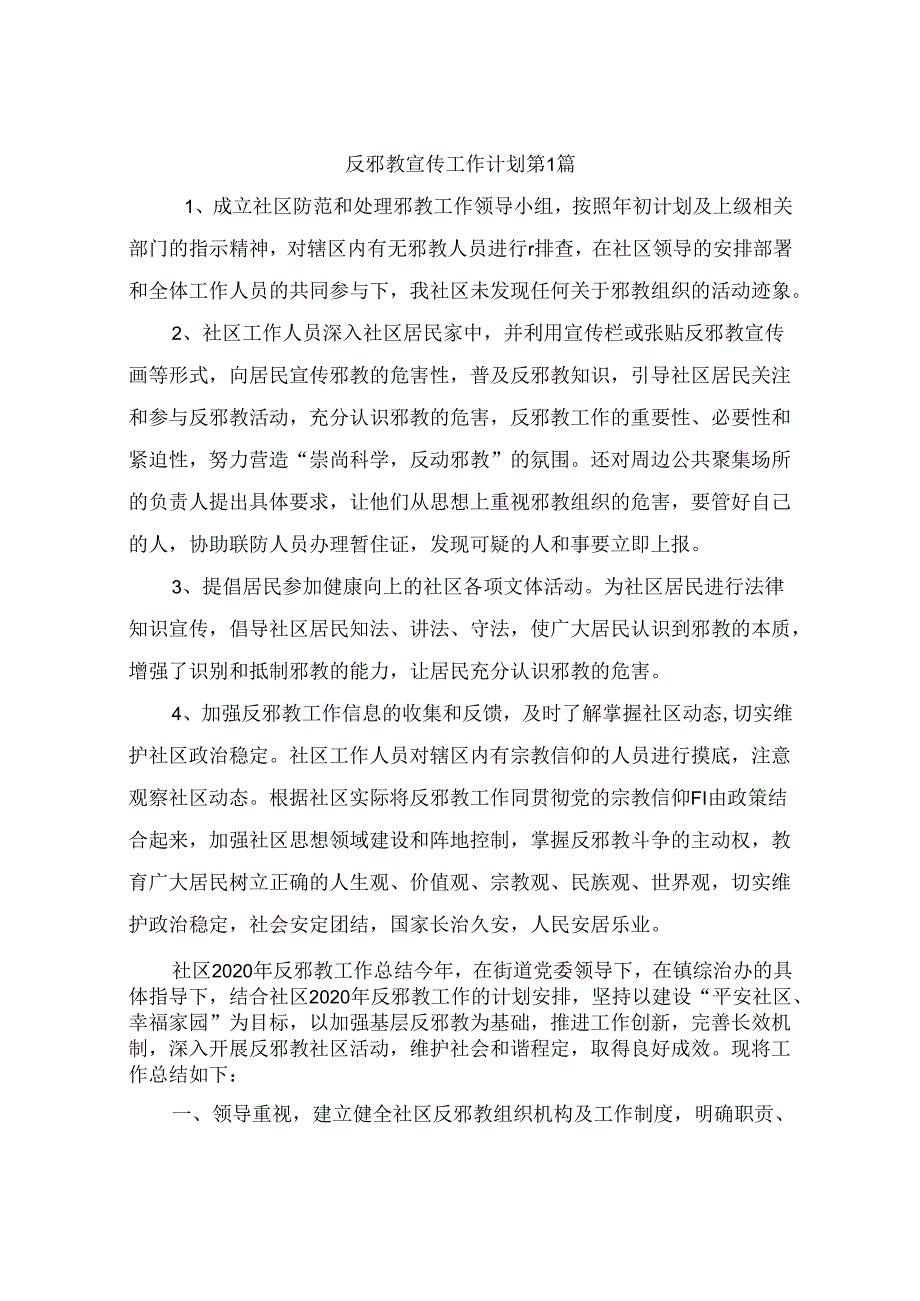 反邪教宣传工作计划第1篇

1、成立社区防范和处理邪教工作领导小组，按照年初计划及上级相关部门的指示精神，对辖区内有无邪教人员进行r排查，在社区领导的安排部署和全体工作人员的共同参与下，我社区未发现任何关于邪教组织的活动迹象。

2、社区工作人员深入社区居民家中，并利用宣传栏或张贴反邪教宣传画等形式，向居民宣传邪教的危害性，普及反邪教知识，引导社区居民关注和参与反邪教活动，充分认识邪教的危害，反邪教工作的重要性、必要性和紧迫性，努力营造“崇尚科学，反动邪教”的氛围。还对周边公共聚集场所的负责人提出具体要求，让他们从思想上重视邪教组织的危害，要管好自己的人，协助联防人员办理暂住证，发现可疑的人和事要立即上报。

3、提倡居民参加健康向上的社区各项文体活动。为社区居民进行法律知识宣传，倡导社区居民知法、讲法、守法，使广大居民认识到邪教的本质，增强了识别和抵制邪教的能力，让居民充分认识邪教的危害。

4、加强反邪教工作信息的收集和反馈，及时了解掌握社区动态,切实维护社区政治稳定。社区工作人员对辖区内有宗教信仰的人员进行摸底，注意观察社区动态。根据社区实际将反邪教工作同贯彻党的宗教信仰FI由政策结合起来，加强社区思想领域建设和阵地控制，掌握反邪教斗争的主动权，教育广大居民树立正确的人生观、价值观、宗教观、民族观、世界观，切实维护政治稳定，社会安定团结，国家长治久安，人民安居乐业。

社区2020年反邪教工作总结今年，在街道党委领导下，在镇综治办的具体指导下，结合社区2020年反邪教工作的计划安排，坚持以建设“平安社区、幸福家园”为目标，以加强基层反邪教为基础，推进工作创新，完善长效机制，深入开展反邪教社区活动，维护社会和谐程定，取得良好成效。现将工作总结如下：

一、领导重视，建立健全社区反邪教组织机构及工作制度，明确职责、